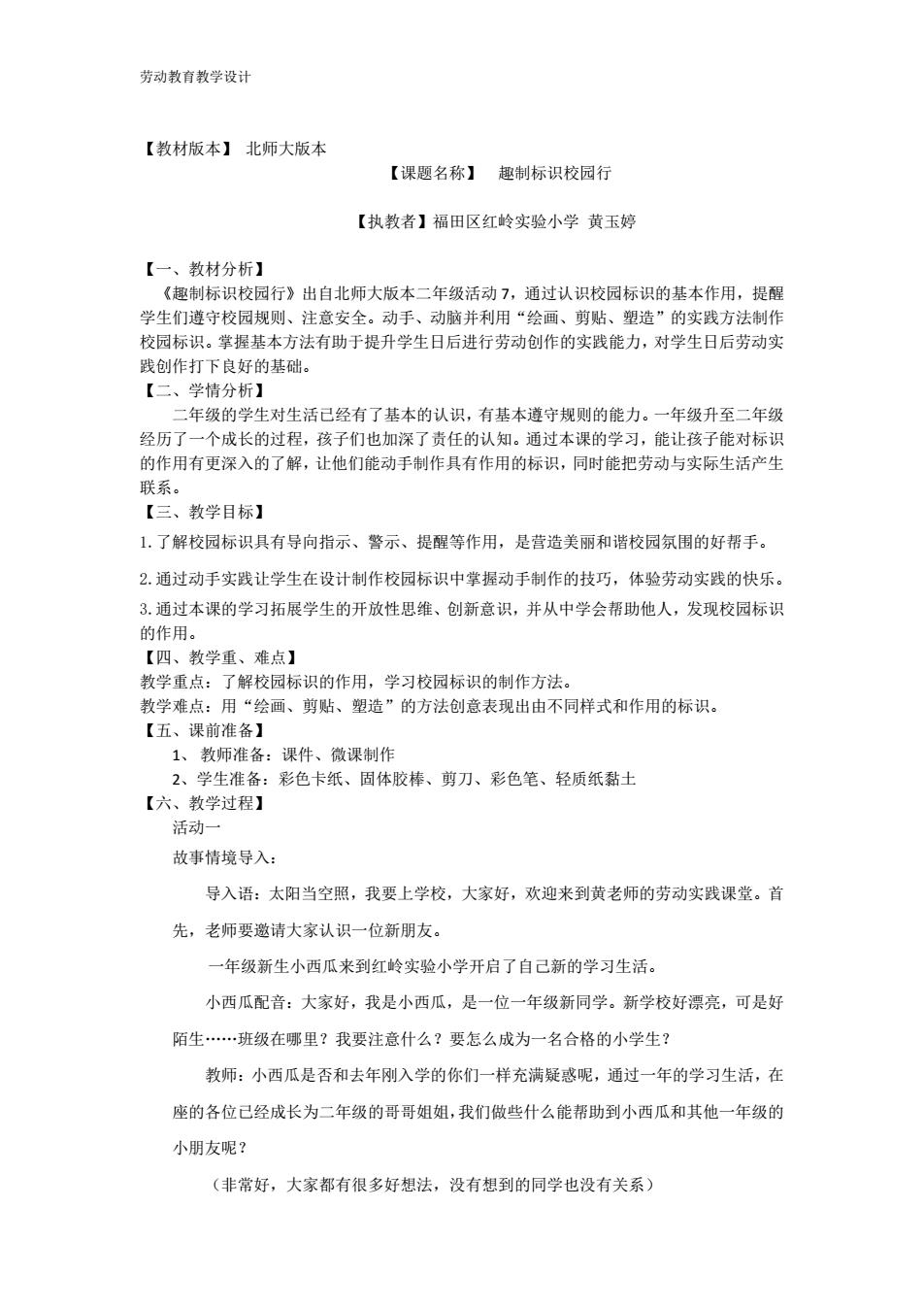 劳动教育教学设计

【教材版本】 北师大版本

【课题名称】 趣制标识校园行

【执教者】福田区红岭实验小学 黄玉婷

【一、教材分析】

《趣制标识校园行》出自北师大版本二年级活动 7，通过认识校园标识的基本作用，提醒学生们遵守校园规则、注意安全。动手、动脑并利用“绘画、剪贴、塑造”的实践方法制作校园标识。掌握基本方法有助于提升学生日后进行劳动创作的实践能力，对学生日后劳动实践创作打下良好的基础。

【二、学情分析】

二年级的学生对生活已经有了基本的认识，有基本遵守规则的能力。一年级升至二年级经历了一个成长的过程，孩子们也加深了责任的认知。通过本课的学习，能让孩子能对标识的作用有更深入的了解，让他们能动手制作具有作用的标识，同时能把劳动与实际生活产生联系。

【三、教学目标】

1. 了解校园标识具有导向指示、警示、提醒等作用，是营造美丽和谐校园氛围的好帮手。

2. 通过动手实践让学生在设计制作校园标识中掌握动手制作的技巧，体验劳动实践的快乐。

3. 通过本课的学习拓展学生的开放性思维、创新意识，并从中学会帮助他人，发现校园标识的作用。

【四、教学重、难点】

教学重点：了解校园标识的作用，学习校园标识的制作方法。

教学难点：用“绘画、剪贴、塑造”的方法创意表现出由不同样式和作用的标识。

【五、课前准备】

1、 教师准备：课件、微课制作

2、学生准备：彩色卡纸、固体胶棒、剪刀、彩色笔、轻质纸黏土

【六、教学过程】

活动一

故事情境导入：

导入语：太阳当空照，我要上学校，大家好，欢迎来到黄老师的劳动实践课堂。首先，老师要邀请大家认识一位新朋友。

一年级新生小西瓜来到红岭实验小学开启了自己新的学习生活。

小西瓜配音：大家好，我是小西瓜，是一位一年级新同学。新学校好漂亮，可是好陌生……班级在哪里？我要注意什么？要怎么成为一名合格的小学生？

教师：小西瓜是否和去年刚入学的你们一样充满疑惑呢，通过一年的学习生活，在座的各位已经成长为二年级的哥哥姐姐，我们做些什么能帮助到小西瓜和其他一年级的小朋友呢？

（非常好，大家都有很多好想法，没有想到的同学也没有关系）